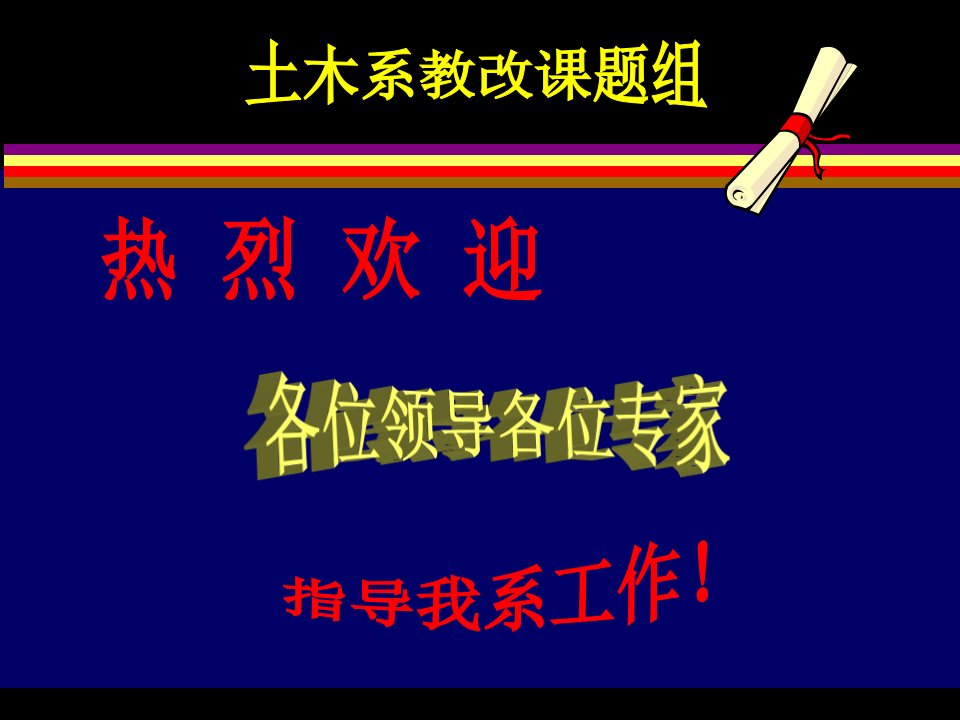 土木系教改课题组

热 烈 欢 迎

各位领导各位专家

指导我系工作！